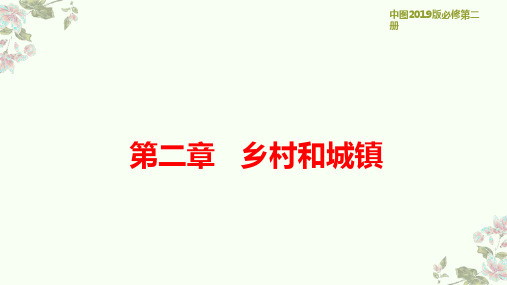 中图2019版必修第二册

第二章　乡村和城镇